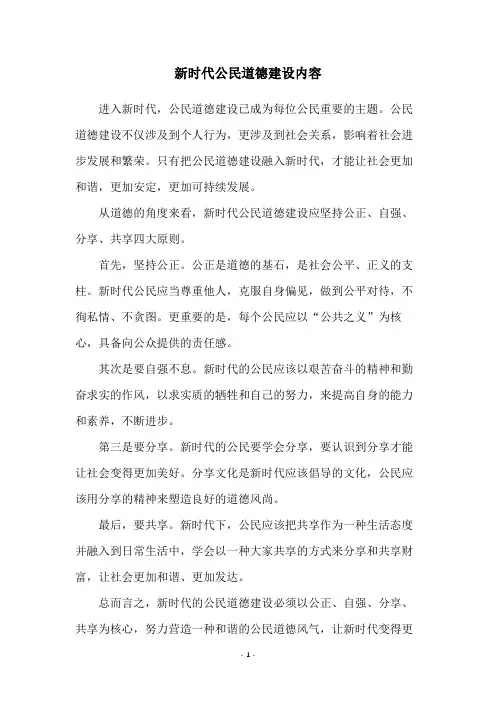 新时代公民道德建设内容

进入新时代，公民道德建设已成为每位公民重要的主题。公民道德建设不仅涉及到个人行为，更涉及到社会关系，影响着社会进步发展和繁荣。只有把公民道德建设融入新时代，才能让社会更加和谐，更加安定，更加可持续发展。

从道德的角度来看，新时代公民道德建设应坚持公正、自强、分享、共享四大原则。

首先，坚持公正。公正是道德的基石，是社会公平、正义的支柱。新时代公民应当尊重他人，克服自身偏见，做到公平对待，不徇私情、不贪图。更重要的是，每个公民应以“公共之义”为核心，具备向公众提供的责任感。

其次是要自强不息。新时代的公民应该以艰苦奋斗的精神和勤奋求实的作风，以求实质的牺牲和自己的努力，来提高自身的能力和素养，不断进步。

第三是要分享。新时代的公民要学会分享，要认识到分享才能让社会变得更加美好。分享文化是新时代应该倡导的文化，公民应该用分享的精神来塑造良好的道德风尚。

最后，要共享。新时代下，公民应该把共享作为一种生活态度并融入到日常生活中，学会以一种大家共享的方式来分享和共享财富，让社会更加和谐、更加发达。

总而言之，新时代的公民道德建设必须以公正、自强、分享、共享为核心，努力营造一种和谐的公民道德风气，让新时代变得更

- 1 -